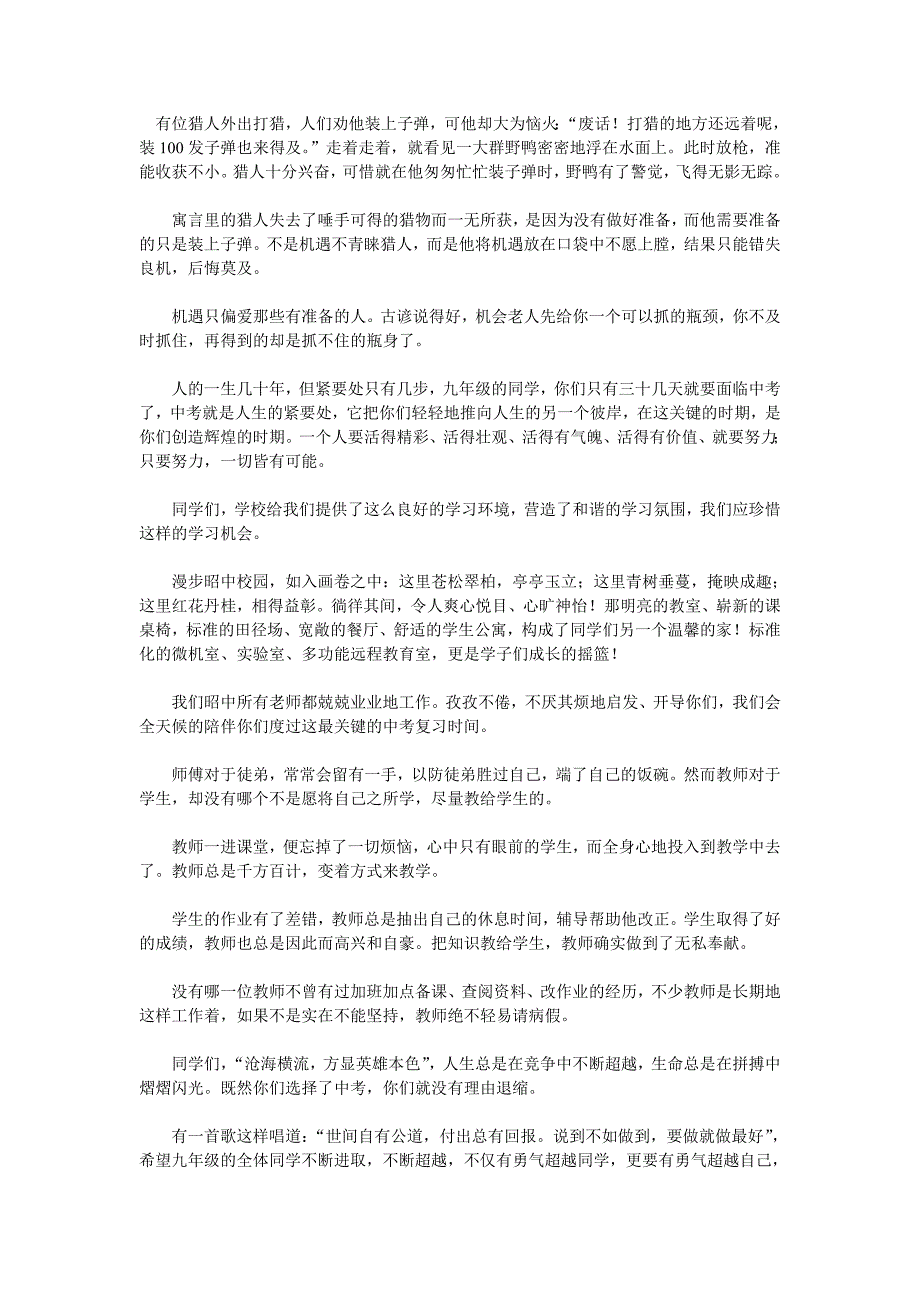 有位猎人外出打猎，人们劝他装上子弹，可他却大为恼火：“废话！打猎的地方还远着呢，装100发子弹也来得及。”走着走着，就看见一大群野鸭密密地浮在水面上。此时放枪，准能收获不小。猎人十分兴奋，可惜就在他匆匆忙忙装子弹时，野鸭有了警觉，飞得无影无踪。

寓言里的猎人失去了唾手可得的猎物而一无所获，是因为没有做好准备，而他需要准备的只是装上子弹。不是机遇不青睐猎人，而是他将机遇放在口袋中不愿上膛，结果只能错失良机，后悔莫及。

机遇只偏爱那些有准备的人。古谚说得好，机会老人先给你一个可以抓的瓶颈，你不及时抓住，再得到的却是抓不住的瓶身了。

人的一生几十年，但紧要处只有几步，九年级的同学，你们只有三十几天就要面临中考了，中考就是人生的紧要处，它把你们轻轻地推向人生的另一个彼岸，在这关键的时期，是你们创造辉煌的时期。一个人要活得精彩、活得壮观、活得有气魄、活得有价值、就要努力；只要努力，一切皆有可能。

同学们，学校给我们提供了这么良好的学习环境，营造了和谐的学习氛围，我们应珍惜这样的学习机会。

漫步昭中校园，如入画卷之中：这里苍松翠柏，亭亭玉立；这里青树垂蔓，掩映成趣；这里红花丹桂，相得益彰。徜徉其间，令人爽心悦目、心旷神怡！那明亮的教室、崭新的课桌椅，标准的田径场、宽敞的餐厅、舒适的学生公寓，构成了同学们另一个温馨的家！标准化的微机室、实验室、多功能远程教育室，更是学子们成长的摇篮！

我们昭中所有老师都兢兢业业地工作。孜孜不倦，不厌其烦地启发、开导你们，我们会全天候的陪伴你们度过这最关键的中考复习时间。

师傅对于徒弟，常常会留有一手，以防徒弟胜过自己，端了自己的饭碗。然而教师对于学生，却没有哪个不是愿将自己之所学，尽量教给学生的。

教师一进课堂，便忘掉了一切烦恼，心中只有眼前的学生，而全身心地投入到教学中去了。教师总是千方百计，变着方式来教学。

学生的作业有了差错，教师总是抽出自己的休息时间，辅导帮助他改正。学生取得了好的成绩，教师也总是因此而高兴和自豪。把知识教给学生，教师确实做到了无私奉献。

没有哪一位教师不曾有过加班加点备课、查阅资料、改作业的经历，不少教师是长期地这样工作着，如果不是实在不能坚持，教师绝不轻易请病假。

同学们，“沧海横流，方显英雄本色”，人生总是在竞争中不断超越，生命总是在拼搏中熠熠闪光。既然你们选择了中考，你们就没有理由退缩。

有一首歌这样唱道：“世间自有公道，付出总有回报。说到不如做到，要做就做最好”，希望九年级的全体同学不断进取，不断超越，不仅有勇气超越同学，更要有勇气超越自己，